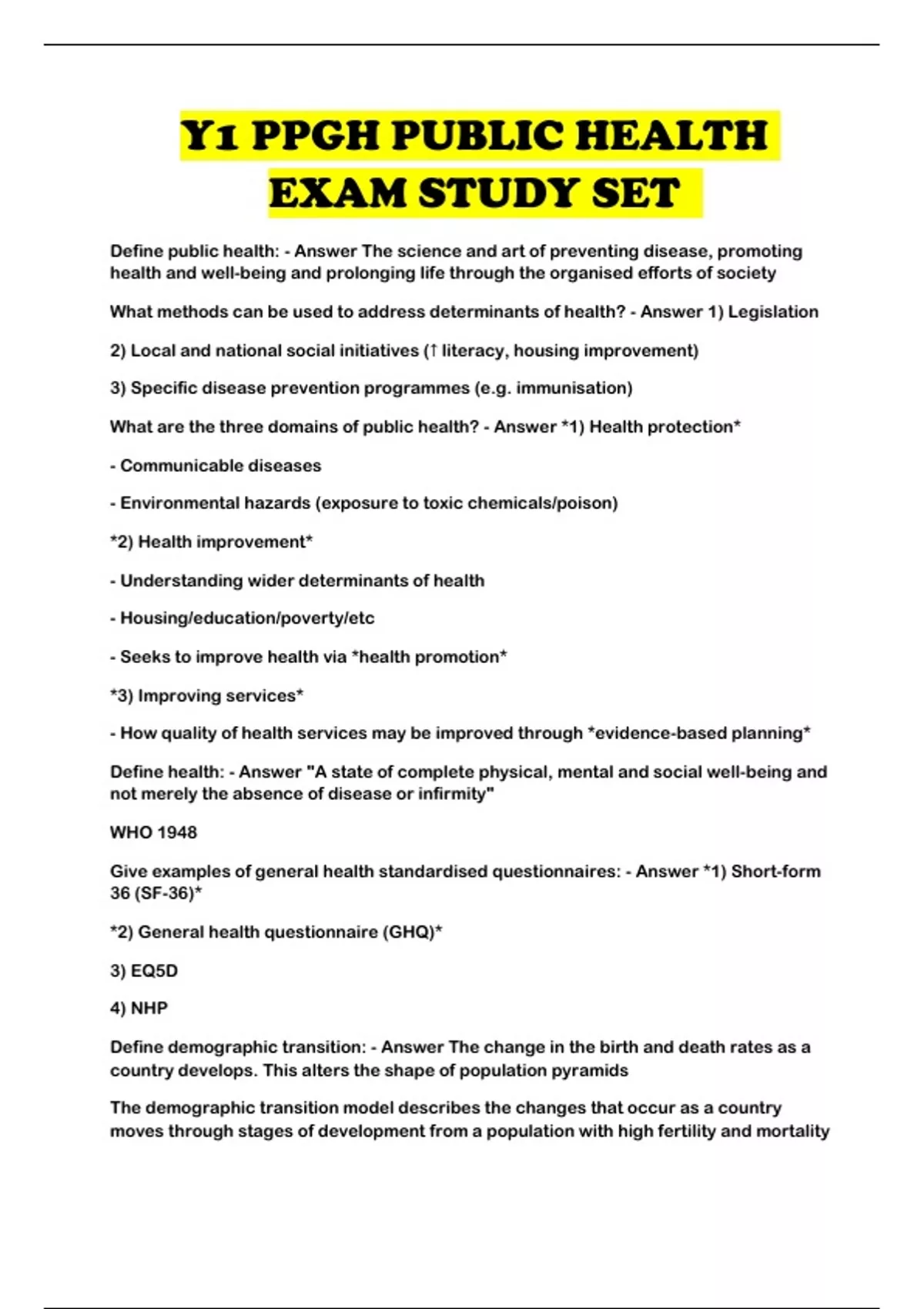 Y1 PPGH PUBLIC HEALTH EXAM STUDY SET

Define public health: - Answer The science and art of preventing disease, promoting health and well-being and prolonging life through the organised efforts of society

What methods can be used to address determinants of health? - Answer 1) Legislation

2) Local and national social initiatives (↑ literacy, housing improvement)

3) Specific disease prevention programmes (e.g. immunisation)

What are the three domains of public health? - Answer *1) Health protection*

- Communicable diseases

- Environmental hazards (exposure to toxic chemicals/poison)

*2) Health improvement*

- Understanding wider determinants of health

- Housing/education/poverty/etc

- Seeks to improve health via *health promotion*

*3) Improving services*

- How quality of health services may be improved through *evidence-based planning*

Define health: - Answer "A state of complete physical, mental and social well-being and not merely the absence of disease or infirmity"

WHO 1948

Give examples of general health standardised questionnaires: - Answer *1) Short-form 36 (SF-36)*

*2) General health questionnaire (GHQ)*

3) EQ5D

4) NHP

Define demographic transition: - Answer The change in the birth and death rates as a country develops. This alters the shape of population pyramids

The demographic transition model describes the changes that occur as a country moves through stages of development from a population with high fertility and mortality